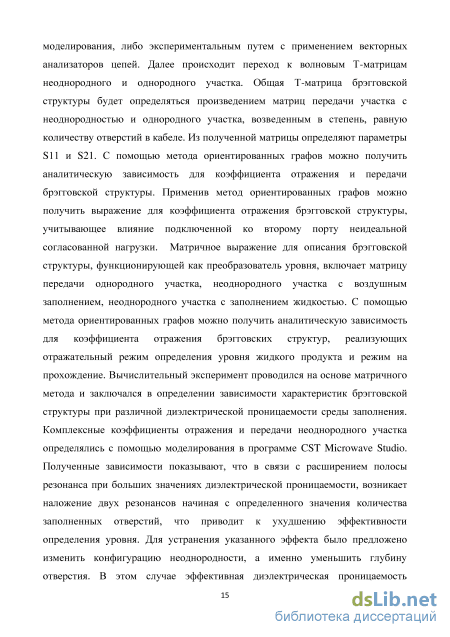 моделирования, либо экспериментальным путем с применением векторных анализаторов цепей. Далее происходит переход к волновым Т-матрицам неоднородного и однородного участка. Общая Т-матрица брэгговской структуры будет определяться произведением матриц передачи участка с неоднородностью и однородного участка, возведенным в степень, равную количеству отверстий в кабеле. Из полученной матрицы определяют параметры S11 и S21. С помощью метода ориентированных графов можно получить аналитическую зависимость для коэффициента отражения и передачи брэгговской структуры. Применив метод ориентированных графов можно получить выражение для коэффициента отражения брэгговской структуры, учитывающее влияние подключенной ко второму порту неидеальной согласованной нагрузки. Матричное выражение для описания брэгговской структуры, функционирующей как преобразователь уровня, включает матрицу передачи однородного участка, неоднородного участка с воздушным заполнением, неоднородного участка с заполнением жидкостью. С помощью метода ориентированных графов можно получить аналитическую зависимость для коэффициента отражения брэгговских структур, реализующих отражательный режим определения уровня жидкого продукта и режим на прохождение. Вычислительный эксперимент проводился на основе матричного метода и заключался в определении зависимости характеристик брэгговской структуры при различной диэлектрической проницаемости среды заполнения. Комплексные коэффициенты отражения и передачи неоднородного участка определялись с помощью моделирования в программе CST Microwave Studio. Полученные зависимости показывают, что в связи с расширением полосы резонанса при больших значениях диэлектрической проницаемости, возникает наложение двух резонансов начиная с определенного значения количества заполненных отверстий, что приводит к ухудшению эффективности определения уровня. Для устранения указанного эффекта было предложено изменить конфигурацию неоднородности, а именно уменьшить глубину отверстия. В этом случае эффективная диэлектрическая проницаемость

15

dsLib.net
библиотека диссертаций